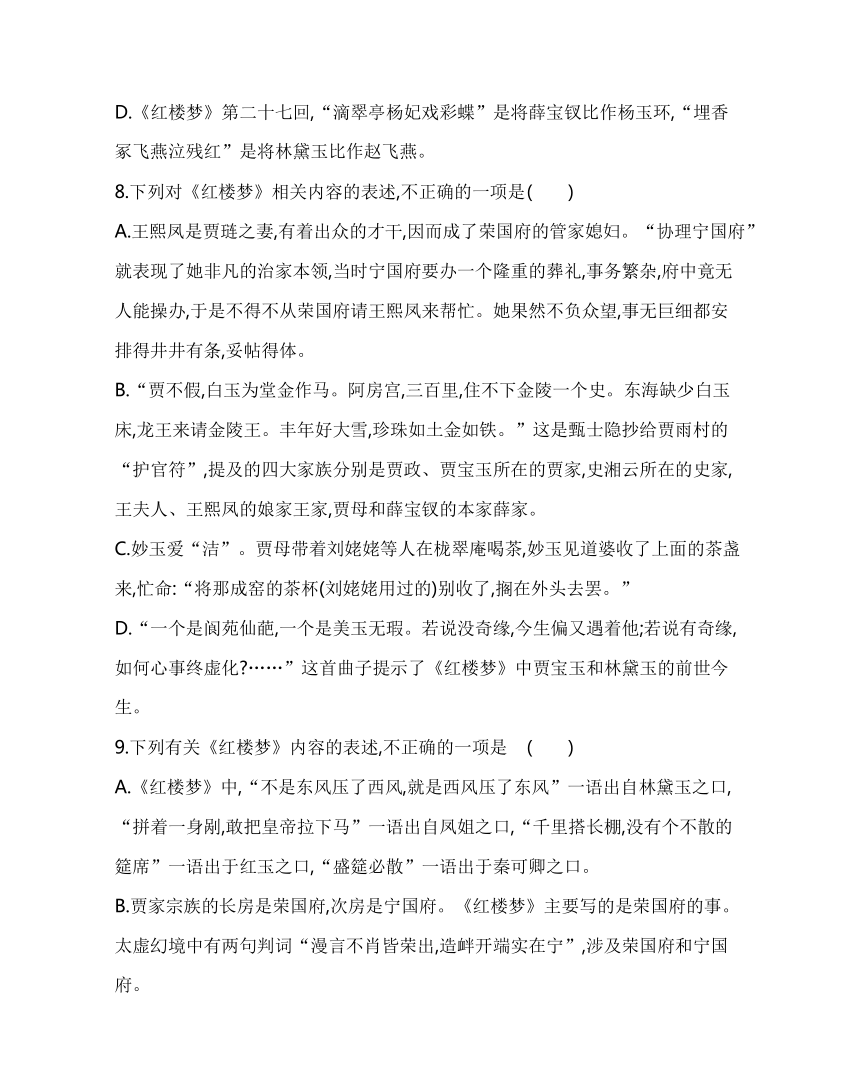 D.《红楼梦》第二十七回,“滴翠亭杨妃戏彩蝶”是将薛宝钗比作杨玉环,“埋香冢飞燕泣残红”是将林黛玉比作赵飞燕。

8.下列对《红楼梦》相关内容的表述,不正确的一项是(　　)

A.王熙凤是贾琏之妻,有着出众的才干,因而成了荣国府的管家媳妇。“协理宁国府”就表现了她非凡的治家本领,当时宁国府要办一个隆重的葬礼,事务繁杂,府中竟无人能操办,于是不得不从荣国府请王熙凤来帮忙。她果然不负众望,事无巨细都安排得井井有条,妥帖得体。

B.“贾不假,白玉为堂金作马。阿房宫,三百里,住不下金陵一个史。东海缺少白玉床,龙王来请金陵王。丰年好大雪,珍珠如土金如铁。”这是甄士隐抄给贾雨村的“护官符”,提及的四大家族分别是贾政、贾宝玉所在的贾家,史湘云所在的史家,王夫人、王熙凤的娘家王家,贾母和薛宝钗的本家薛家。

C.妙玉爱“洁”。贾母带着刘姥姥等人在栊翠庵喝茶,妙玉见道婆收了上面的茶盏来,忙命:“将那成窑的茶杯(刘姥姥用过的)别收了,搁在外头去罢。”

D.“一个是阆苑仙葩,一个是美玉无瑕。若说没奇缘,今生偏又遇着他;若说有奇缘,如何心事终虚化?……”这首曲子提示了《红楼梦》中贾宝玉和林黛玉的前世今生。

9.下列有关《红楼梦》内容的表述,不正确的一项是　(　　)

A.《红楼梦》中,“不是东风压了西风,就是西风压了东风”一语出自林黛玉之口,“拼着一身剐,敢把皇帝拉下马”一语出自凤姐之口,“千里搭长棚,没有个不散的筵席”一语出于红玉之口,“盛筵必散”一语出于秦可卿之口。

B.贾家宗族的长房是荣国府,次房是宁国府。《红楼梦》主要写的是荣国府的事。太虚幻境中有两句判词“漫言不肖皆荣出,造衅开端实在宁”,涉及荣国府和宁国府。